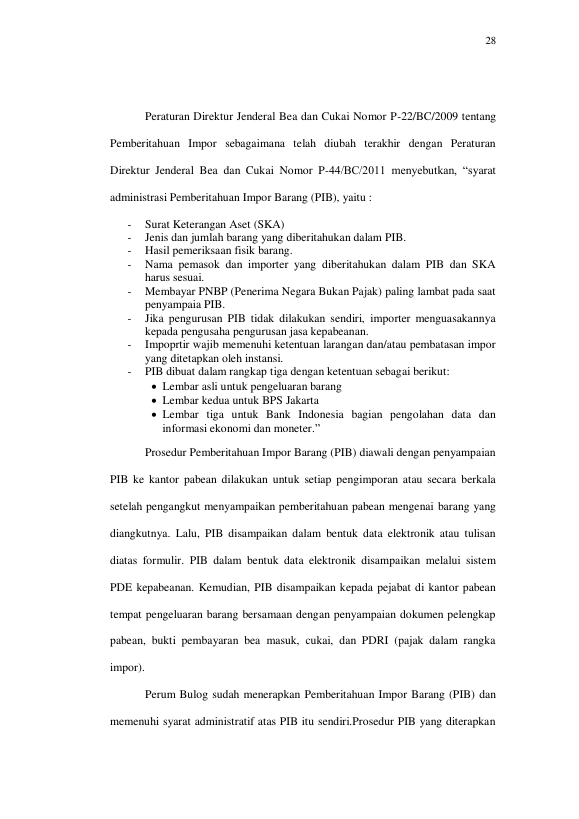 28

Peraturan Direktur Jenderal Bea dan Cukai Nomor P-22/BC/2009 tentang Pemberitahuan Impor sebagaimana telah diubah terakhir dengan Peraturan Direktur Jenderal Bea dan Cukai Nomor P-44/BC/2011 menyebutkan, “syarat administrasi Pemberitahuan Impor Barang (PIB), yaitu :

- Surat Keterangan Aset (SKA)
- Jenis dan jumlah barang yang diberitahukan dalam PIB.
- Hasil pemeriksaan fisik barang.
- Nama pemasok dan importer yang diberitahukan dalam PIB dan SKA harus sesuai.
- Membayar PNBP (Penerima Negara Bukan Pajak) paling lambat pada saat penyampaia PIB.
- Jika pengurusan PIB tidak dilakukan sendiri, importer menguasakannya kepada pengusaha pengurusan jasa kepabeanan.
- Impoprtir wajib memenuhi ketentuan larangan dan/atau pembatasan impor yang ditetapkan oleh instansi.
- PIB dibuat dalam rangkap tiga dengan ketentuan sebagai berikut:
  • Lembar asli untuk pengeluaran barang
  • Lembar kedua untuk BPS Jakarta
  • Lembar tiga untuk Bank Indonesia bagian pengolahan data dan informasi ekonomi dan moneter.”

Prosedur Pemberitahuan Impor Barang (PIB) diawali dengan penyampaian PIB ke kantor pabean dilakukan untuk setiap pengimporan atau secara berkala setelah pengangkut menyampaikan pemberitahuan pabean mengenai barang yang diangkutnya. Lalu, PIB disampaikan dalam bentuk data elektronik atau tulisan diatas formulir. PIB dalam bentuk data elektronik disampaikan melalui sistem PDE kepabeanan. Kemudian, PIB disampaikan kepada pejabat di kantor pabean tempat pengeluaran barang bersamaan dengan penyampaian dokumen pelengkap pabean, bukti pembayaran bea masuk, cukai, dan PDRI (pajak dalam rangka impor).

Perum Bulog sudah menerapkan Pemberitahuan Impor Barang (PIB) dan memenuhi syarat administratif atas PIB itu sendiri.Prosedur PIB yang diterapkan